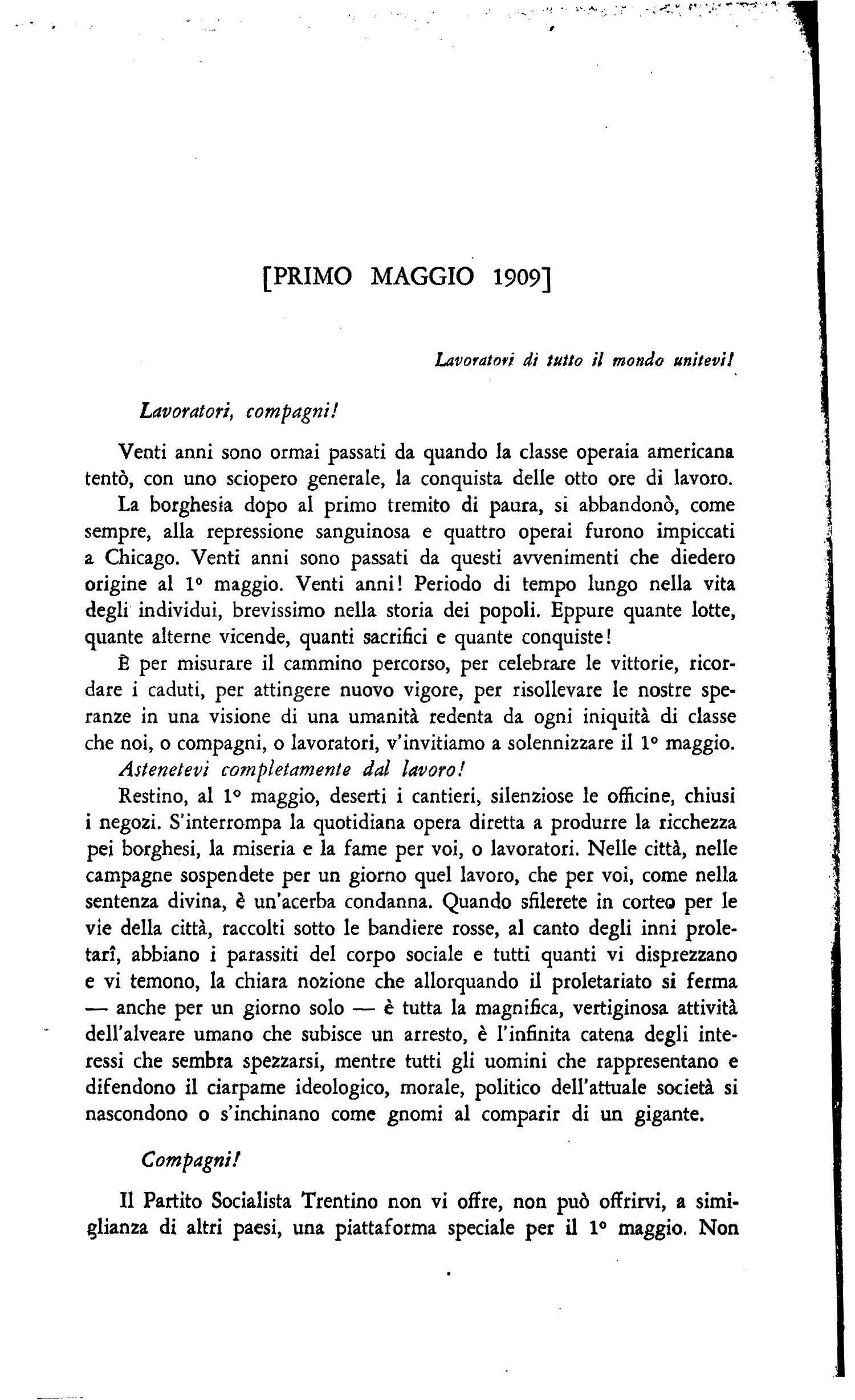 [PRIMO MAGGIO 1909]

Lavoratori di tutto il mondo unitevi!

Lavoratori, compagni!

Venti anni sono ormai passati da quando la classe operaia americana tentò, con uno sciopero generale, la conquista delle otto ore di lavoro. La borghesia dopo al primo tremito di paura, si abbandonò, come sempre, alla repressione sanguinosa e quattro operai furono impiccati a Chicago. Venti anni sono passati da questi avvenimenti che diedero origine al 1° maggio. Venti anni! Periodo di tempo lungo nella vita degli individui, brevissimo nella storia dei popoli. Eppure quante lotte, quante alterne vicende, quanti sacrifici e quante conquiste!

È per misurare il cammino percorso, per celebrare le vittorie, ricordare i caduti, per attingere nuovo vigore, per risollevare le nostre speranze in una visione di una umanità redenta da ogni iniquità di classe che noi, o compagni, o lavoratori, v'invitiamo a solennizzare il 1° maggio.

Astenetevi completamente dal lavoro!

Restino, al 1° maggio, deserti i cantieri, silenziose le officine, chiusi i negozi. S'interrompa la quotidiana opera diretta a produrre la ricchezza pei borghesi, la miseria e la fame per voi, o lavoratori. Nelle città, nelle campagne sospendete per un giorno quel lavoro, che per voi, come nella sentenza divina, è un'acerba condanna. Quando sfilerete in corteo per le vie della città, raccolti sotto le bandiere rosse, al canto degli inni proletarî, abbiano i parassiti del corpo sociale e tutti quanti vi disprezzano e vi temono, la chiara nozione che allorquando il proletariato si ferma — anche per un giorno solo — è tutta la magnifica, vertiginosa attività dell'alveare umano che subisce un arresto, è l'infinita catena degli interessi che sembra spezzarsi, mentre tutti gli uomini che rappresentano e difendono il ciarpame ideologico, morale, politico dell'attuale società si nascondono o s'inchinano come gnomi al comparir di un gigante.

Compagni!

Il Partito Socialista Trentino non vi offre, non può offrirvi, a simiglianza di altri paesi, una piattaforma speciale per il 1° maggio. Non